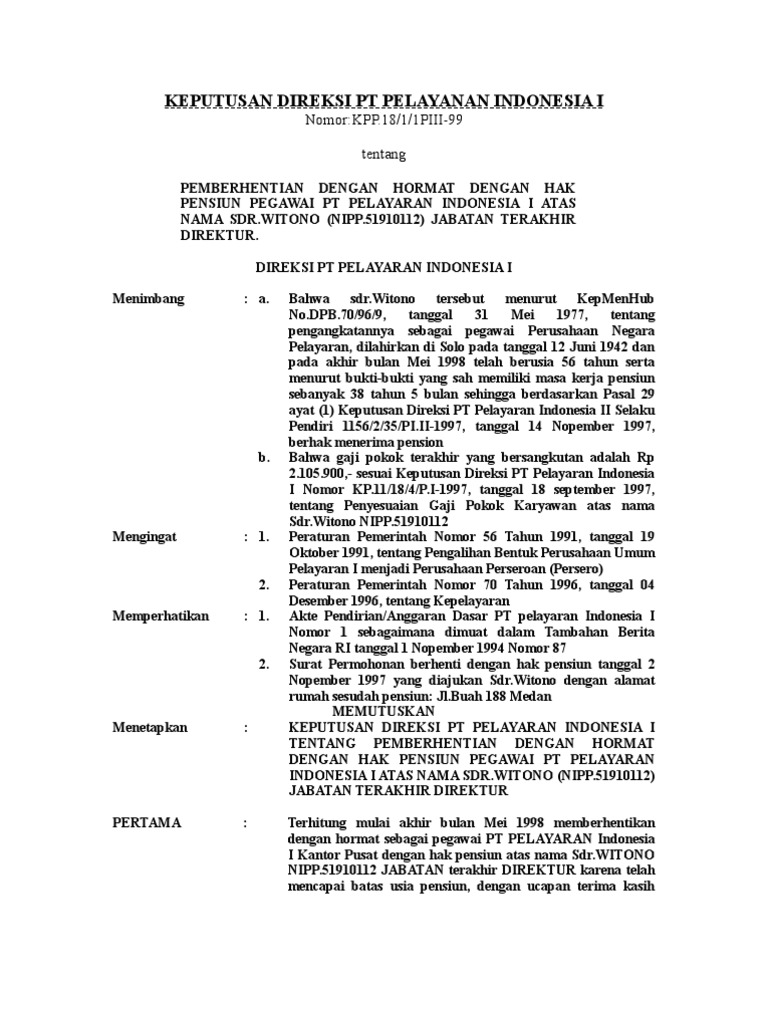 KEPUTUSAN DIREKSI PT PELAYANAN INDONESIA I
Nomor:KPP.18/1/1PIII-99

tentang

PEMBERHENTIAN DENGAN HORMAT DENGAN HAK PENSIUN PEGAWAI PT PELAYARAN INDONESIA I ATAS NAMA SDR.WITONO (NIPP.51910112) JABATAN TERAKHIR DIREKTUR.

DIREKSI PT PELAYARAN INDONESIA I

Menimbang : a. Bahwa sdr.Witono tersebut menurut KepMenHub No.DPB.70/96/9, tanggal 31 Mei 1977, tentang pengangkatannya sebagai pegawai Perusahaan Negara Pelayaran, dilahirkan di Solo pada tanggal 12 Juni 1942 dan pada akhir bulan Mei 1998 telah berusia 56 tahun serta menurut bukti-bukti yang sah memiliki masa kerja pensiun sebanyak 38 tahun 5 bulan sehingga berdasarkan Pasal 29 ayat (1) Keputusan Direksi PT Pelayaran Indonesia II Selaku Pendiri 1156/2/35/PI.II-1997, tanggal 14 Nopember 1997, berhak menerima pension

b. Bahwa gaji pokok terakhir yang bersangkutan adalah Rp 2.105.900,- sesuai Keputusan Direksi PT Pelayaran Indonesia I Nomor KP.11/18/4/P.I-1997, tanggal 18 september 1997, tentang Penyesuaian Gaji Pokok Karyawan atas nama Sdr.Witono NIPP.51910112

Mengingat : 1. Peraturan Pemerintah Nomor 56 Tahun 1991, tanggal 19 Oktober 1991, tentang Pengalihan Bentuk Perusahaan Umum Pelayaran I menjadi Perusahaan Perseroan (Persero)

2. Peraturan Pemerintah Nomor 70 Tahun 1996, tanggal 04 Desember 1996, tentang Kepelayaran

Memperhatikan : 1. Akte Pendirian/Anggaran Dasar PT pelayaran Indonesia I Nomor 1 sebagaimana dimuat dalam Tambahan Berita Negara RI tanggal 1 Nopember 1994 Nomor 87

2. Surat Permohonan berhenti dengan hak pensiun tanggal 2 Nopember 1997 yang diajukan Sdr.Witono dengan alamat rumah sesudah pensiun: Jl.Buah 188 Medan

MEMUTUSKAN

Menetapkan : KEPUTUSAN DIREKSI PT PELAYARAN INDONESIA I TENTANG PEMBERHENTIAN DENGAN HORMAT DENGAN HAK PENSIUN PEGAWAI PT PELAYARAN INDONESIA I ATAS NAMA SDR.WITONO (NIPP.51910112) JABATAN TERAKHIR DIREKTUR

PERTAMA : Terhitung mulai akhir bulan Mei 1998 memberhentikan dengan hormat sebagai pegawai PT PELAYARAN Indonesia I Kantor Pusat dengan hak pensiun atas nama Sdr.WITONO NIPP.51910112 JABATAN terakhir DIREKTUR karena telah mencapai batas usia pensiun, dengan ucapan terima kasih